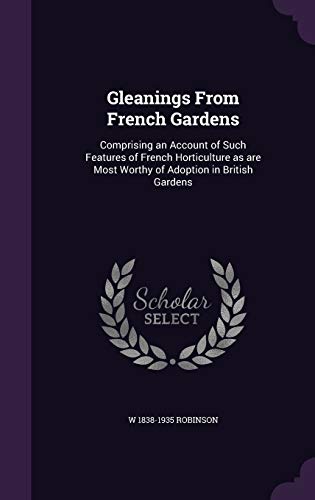 Gleanings From French Gardens

Comprising an Account of Such Features of French Horticulture as are Most Worthy of Adoption in British Gardens

Scholar SELECT

W 1838-1935 ROBINSON